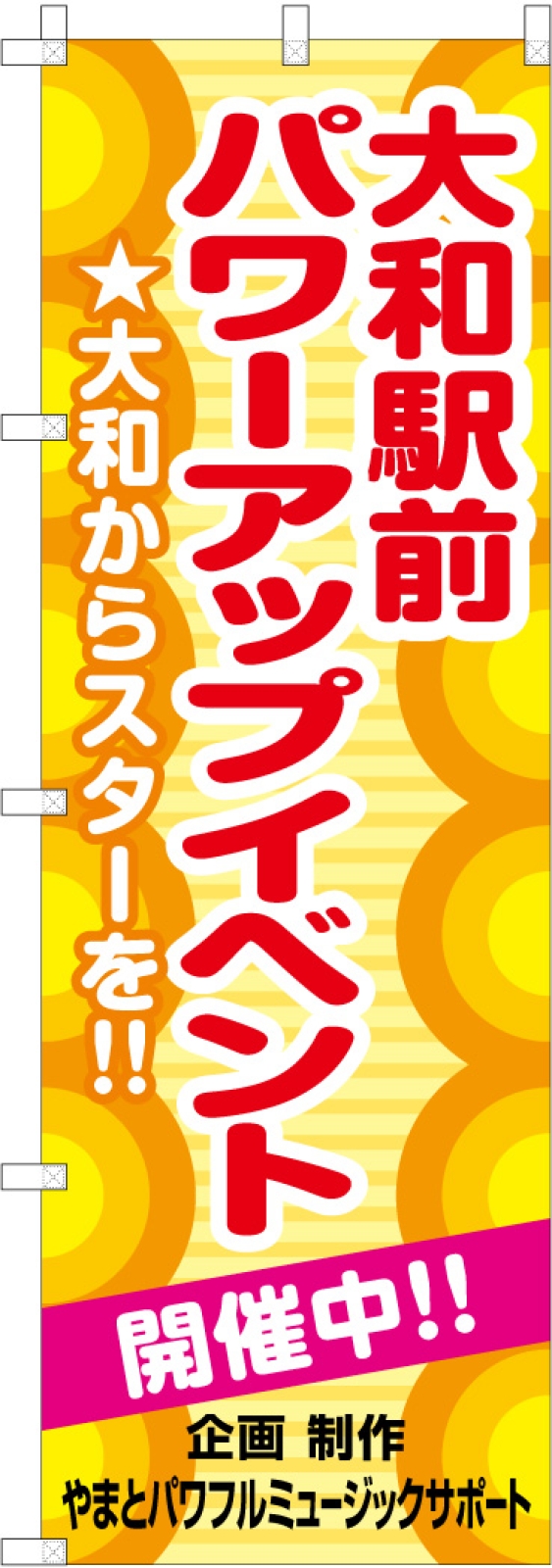 大和駅前
パワーアップイベント

★大和からスターを!!

開催中!!

企画 制作
やまとパワフルミュージックサポート